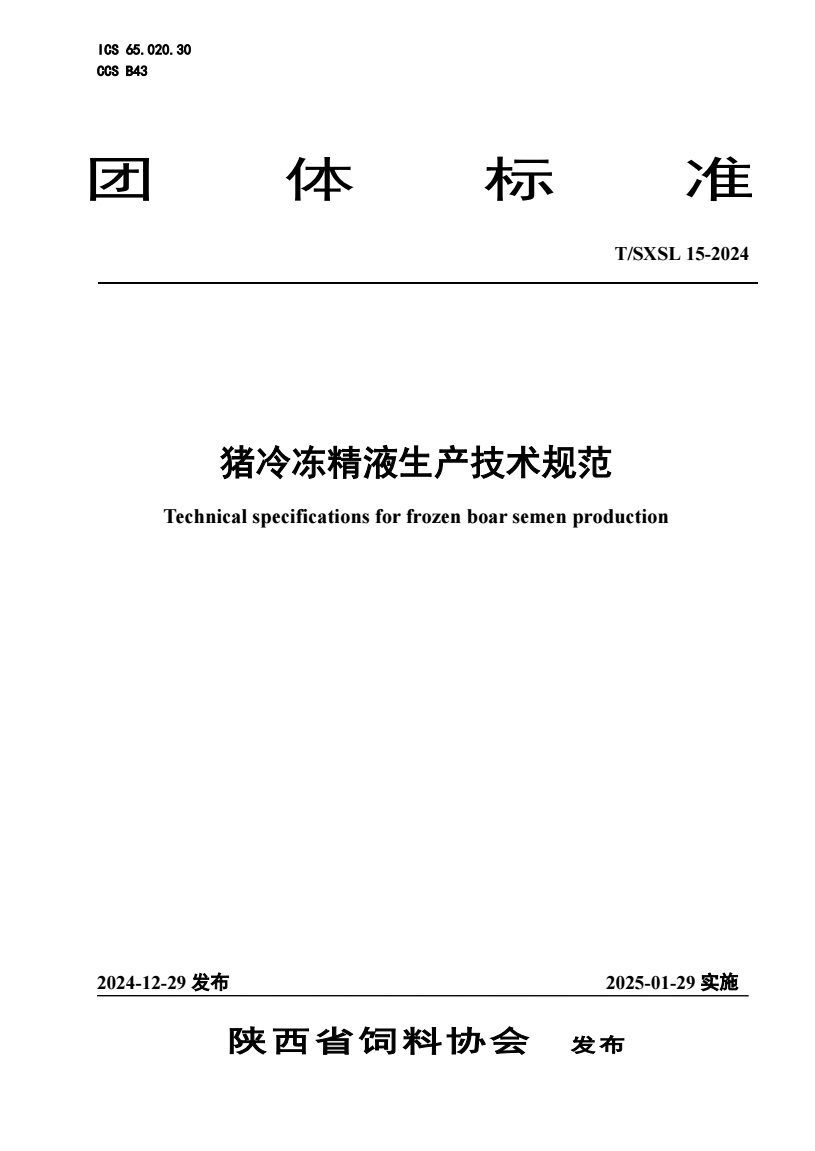 ICS 65.020.30
CCS B43

团 体 标 准

T/SXSL 15-2024

猪冷冻精液生产技术规范

Technical specifications for frozen boar semen production

2024-12-29 发布

2025-01-29 实施

陕西省饲料协会 发布